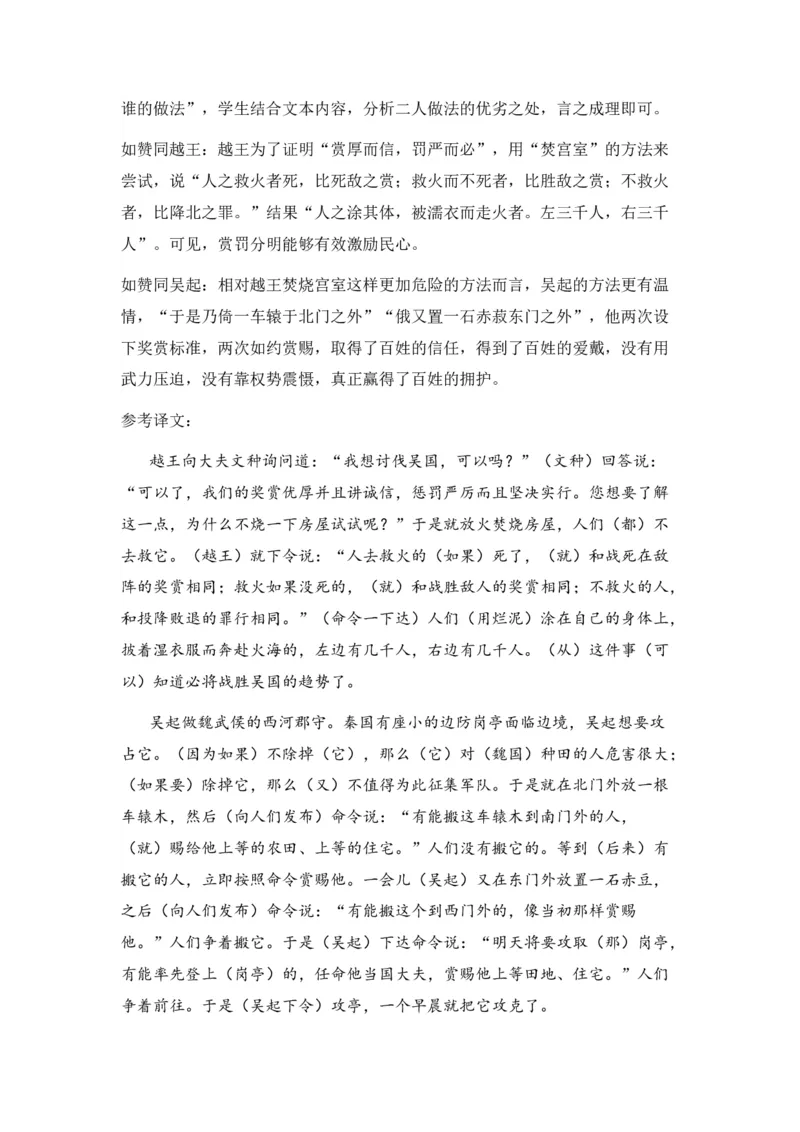 谁的做法”，学生结合文本内容，分析二人做法的优劣之处，言之成理即可。

如赞同越王：越王为了证明“赏厚而信，罚严而必”，用“焚宫室”的方法来尝试，说“人之救火者死，比死敌之赏；救火而不死者，比胜敌之赏；不救火者，比降北之罪。”结果“人之涂其体，被濡衣而走火者。左三千人，右三千人”。可见，赏罚分明能够有效激励民心。

如赞同吴起：相对越王焚烧宫室这样更加危险的方法而言，吴起的方法更有温情，“于是乃倚一车辕于北门之外”“俄又置一石赤菽东门之外”，他两次设下奖赏标准，两次如约赏赐，取得了百姓的信任，得到了百姓的爱戴，没有用武力压迫，没有靠权势震慑，真正赢得了百姓的拥护。

参考译文：

越王向大夫文种询问道：“我想讨伐吴国，可以吗？”（文种）回答说：“可以了，我们的奖赏优厚并且讲诚信，惩罚严厉而且坚决实行。您想要了解这一点，为什么不烧一下房屋试试呢？”于是就放火焚烧房屋，人们（都）不去救它。（越王）就下令说：“人去救火的（如果）死了，（就）和战死在敌阵的奖赏相同；救火如果没死的，（就）和战胜敌人的奖赏相同；不救火的人，和投降败退的罪行相同。”（命令一下达）人们（用烂泥）涂在自己的身体上，披着湿衣服而奔赴火海的，左边有几千人，右边有几千人。（从）这件事（可以）知道必将战胜吴国的趋势了。

吴起做魏武侯的西河郡守。秦国有座小的边防岗亭面临边境，吴起想要攻占它。（因为如果）不除掉（它），那么（它）对（魏国）种田的人危害很大；（如果要）除掉它，那么（又）不值得为此征集军队。于是就在北门外放一根车辕木，然后（向人们发布）命令说：“有能搬这车辕木到南门外的人，（就）赐给他上等的农田、上等的住宅。”人们没有搬它的。等到（后来）有搬它的人，立即按照命令赏赐他。一会儿（吴起）又在东门外放置一石赤豆，之后（向人们发布）命令说：“有能搬这个到西门外的，像当初那样赏赐他。”人们争着搬它。于是（吴起）下达命令说：“明天将要攻取（那）岗亭，有能率先登上（岗亭）的，任命他当国大夫，赏赐他上等田地、住宅。”人们争着前往。于是（吴起下令）攻亭，一个早晨就把它攻克了。